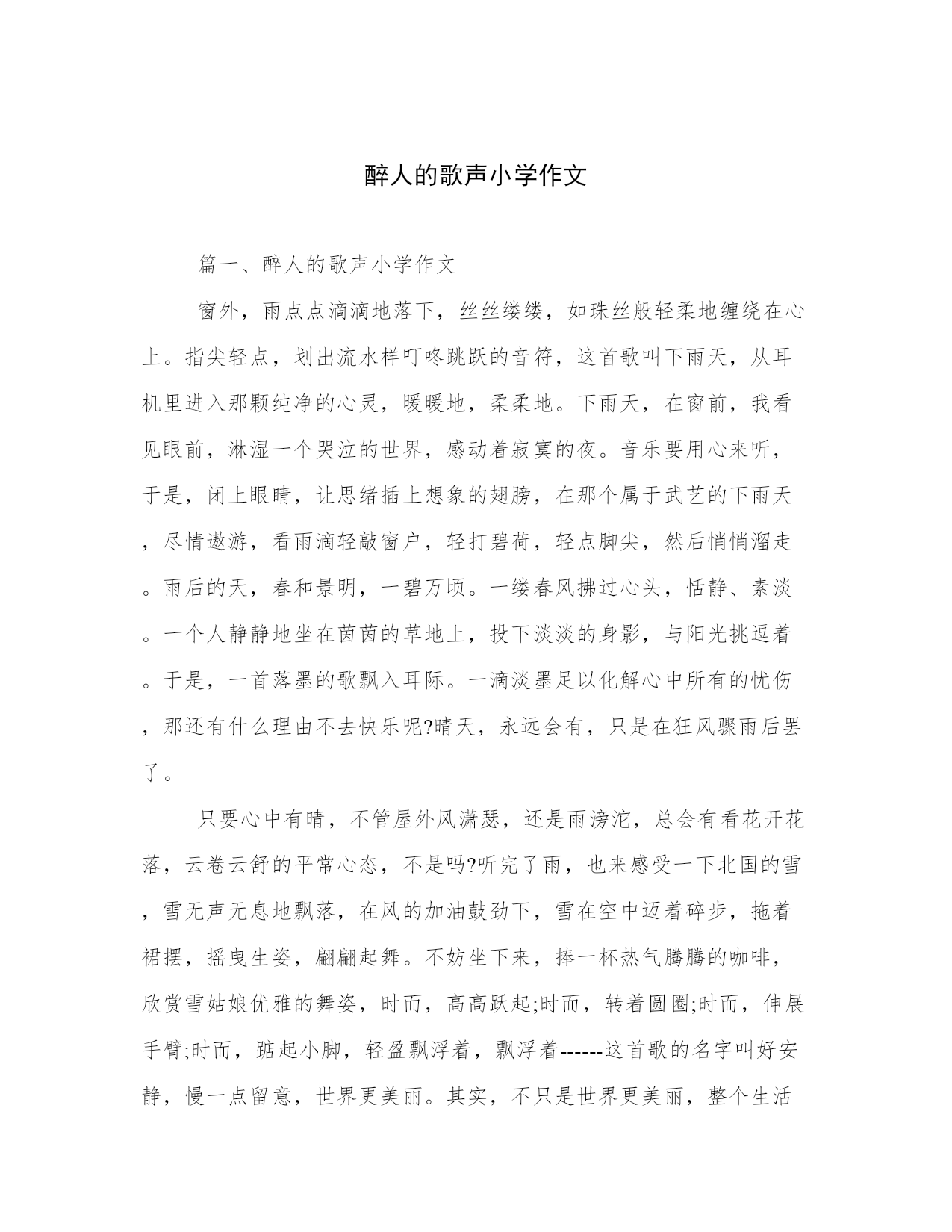 醉人的歌声小学作文

篇一、醉人的歌声小学作文

窗外，雨点点滴滴地落下，丝丝缕缕，如珠丝般轻柔地缠绕在心上。指尖轻点，划出流水样叮咚跳跃的音符，这首歌叫下雨天，从耳机里进入那颗纯净的心灵，暖暖地，柔柔地。下雨天，在窗前，我看见眼前，淋湿一个哭泣的世界，感动着寂寞的夜。音乐要用心来听，于是，闭上眼睛，让思绪插上想象的翅膀，在那个属于武艺的下雨天，尽情遨游，看雨滴轻敲窗户，轻打碧荷，轻点脚尖，然后悄悄溜走。雨后的天，春和景明，一碧万顷。一缕春风拂过心头，恬静、素淡。一个人静静地坐在茵茵的草地上，投下淡淡的身影，与阳光挑逗着。于是，一首落墨的歌飘入耳际。一滴淡墨足以化解心中所有的忧伤，那还有什么理由不去快乐呢?晴天，永远会有，只是在狂风骤雨后罢了。

只要心中有晴，不管屋外风潇瑟，还是雨滂沱，总会有看花开花落，云卷云舒的平常心态，不是吗?听完了雨，也来感受一下北国的雪，雪无声无息地飘落，在风的加油鼓劲下，雪在空中迈着碎步，拖着裙摆，摇曳生姿，翩翩起舞。不妨坐下来，捧一杯热气腾腾的咖啡，欣赏雪姑娘优雅的舞姿，时而，高高跃起;时而，转着圆圈;时而，伸展手臂;时而，踮起小脚，轻盈飘浮着，飘浮着------这首歌的名字叫好安静，慢一点留意，世界更美丽。其实，不只是世界更美丽，整个生活